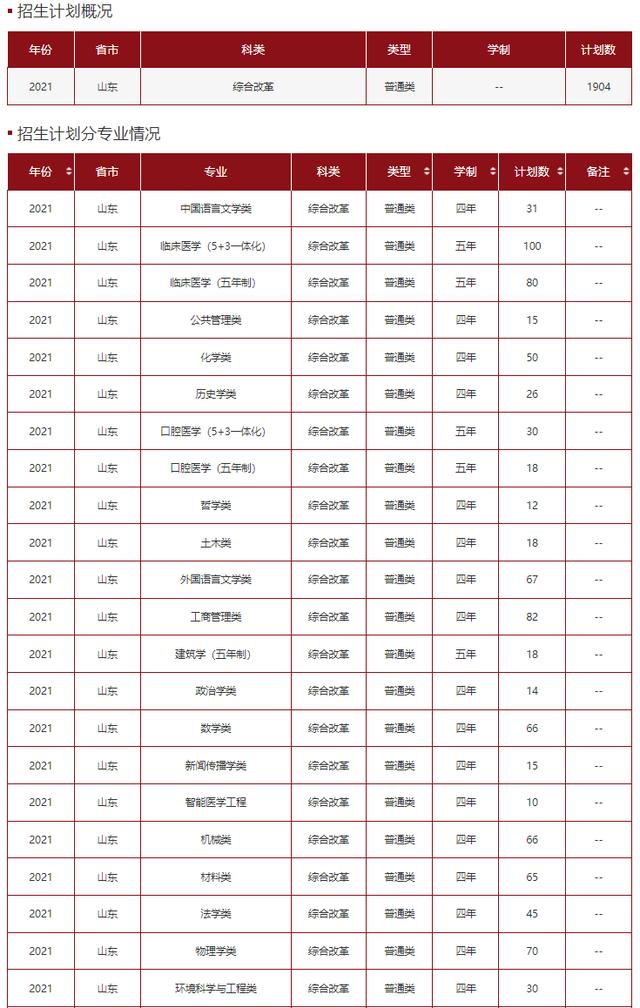 招生计划概况

| 年份 | 省市 | 科类 | 类型 | 学制 | 计划数 |
|---|---|---|---|---|---|
| 2021 | 山东 | 综合改革 | 普通类 | -- | 1904 |

招生计划分专业情况

| 年份 | 省市 | 专业 | 科类 | 类型 | 学制 | 计划数 | 备注 |
|---|---|---|---|---|---|---|---|
| 2021 | 山东 | 中国语言文学类 | 综合改革 | 普通类 | 四年 | 31 | -- |
| 2021 | 山东 | 临床医学（5+3一体化） | 综合改革 | 普通类 | 五年 | 100 | -- |
| 2021 | 山东 | 临床医学（五年制） | 综合改革 | 普通类 | 五年 | 80 | -- |
| 2021 | 山东 | 公共管理类 | 综合改革 | 普通类 | 四年 | 15 | -- |
| 2021 | 山东 | 化学类 | 综合改革 | 普通类 | 四年 | 50 | -- |
| 2021 | 山东 | 历史学类 | 综合改革 | 普通类 | 四年 | 26 | -- |
| 2021 | 山东 | 口腔医学（5+3一体化） | 综合改革 | 普通类 | 五年 | 30 | -- |
| 2021 | 山东 | 口腔医学（五年制） | 综合改革 | 普通类 | 五年 | 18 | -- |
| 2021 | 山东 | 哲学类 | 综合改革 | 普通类 | 四年 | 12 | -- |
| 2021 | 山东 | 土木类 | 综合改革 | 普通类 | 四年 | 18 | -- |
| 2021 | 山东 | 外国语言文学类 | 综合改革 | 普通类 | 四年 | 67 | -- |
| 2021 | 山东 | 工商管理类 | 综合改革 | 普通类 | 四年 | 82 | -- |
| 2021 | 山东 | 建筑学（五年制） | 综合改革 | 普通类 | 五年 | 18 | -- |
| 2021 | 山东 | 政治学类 | 综合改革 | 普通类 | 四年 | 14 | -- |
| 2021 | 山东 | 数学类 | 综合改革 | 普通类 | 四年 | 66 | -- |
| 2021 | 山东 | 新闻传播学类 | 综合改革 | 普通类 | 四年 | 15 | -- |
| 2021 | 山东 | 智能医学工程 | 综合改革 | 普通类 | 四年 | 10 | -- |
| 2021 | 山东 | 机械类 | 综合改革 | 普通类 | 四年 | 66 | -- |
| 2021 | 山东 | 材料类 | 综合改革 | 普通类 | 四年 | 65 | -- |
| 2021 | 山东 | 法学类 | 综合改革 | 普通类 | 四年 | 45 | -- |
| 2021 | 山东 | 物理学类 | 综合改革 | 普通类 | 四年 | 70 | -- |
| 2021 | 山东 | 环境科学与工程类 | 综合改革 | 普通类 | 四年 | 30 | -- |